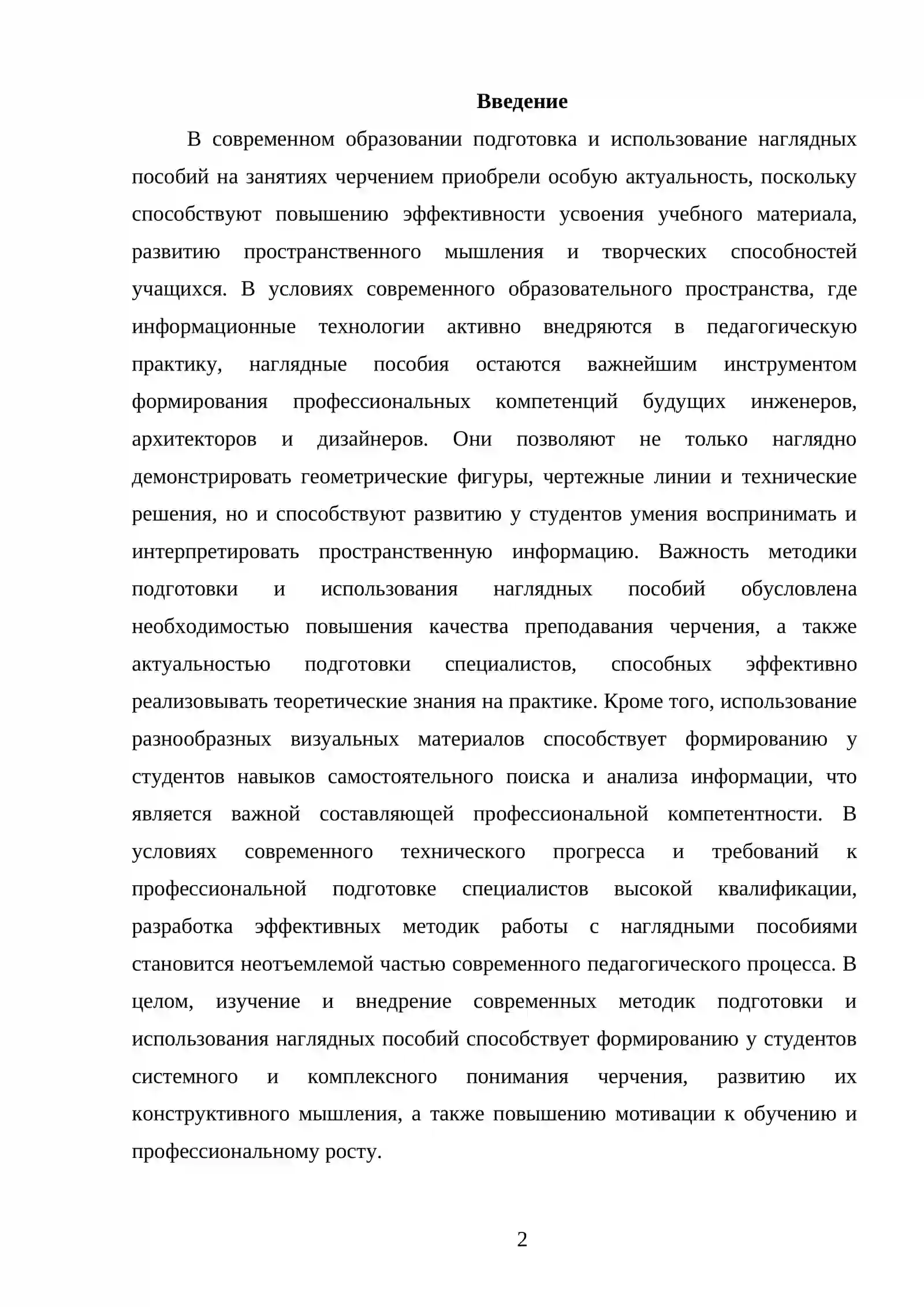 Введение

В современном образовании подготовка и использование наглядных пособий на занятиях черчением приобрели особую актуальность, поскольку способствуют повышению эффективности усвоения учебного материала, развитию пространственного мышления и творческих способностей учащихся. В условиях современного образовательного пространства, где информационные технологии активно внедряются в педагогическую практику, наглядные пособия остаются важнейшим инструментом формирования профессиональных компетенций будущих инженеров, архитекторов и дизайнеров. Они позволяют не только наглядно демонстрировать геометрические фигуры, чертежные линии и технические решения, но и способствуют развитию у студентов умения воспринимать и интерпретировать пространственную информацию. Важность методики подготовки и использования наглядных пособий обусловлена необходимостью повышения качества преподавания черчения, а также актуальностью подготовки специалистов, способных эффективно реализовывать теоретические знания на практике. Кроме того, использование разнообразных визуальных материалов способствует формированию у студентов навыков самостоятельного поиска и анализа информации, что является важной составляющей профессиональной компетентности. В условиях современного технического прогресса и требований к профессиональной подготовке специалистов высокой квалификации, разработка эффективных методик работы с наглядными пособиями становится неотъемлемой частью современного педагогического процесса. В целом, изучение и внедрение современных методик подготовки и использования наглядных пособий способствует формированию у студентов системного и комплексного понимания черчения, развитию их конструктивного мышления, а также повышению мотивации к обучению и профессиональному росту.

2